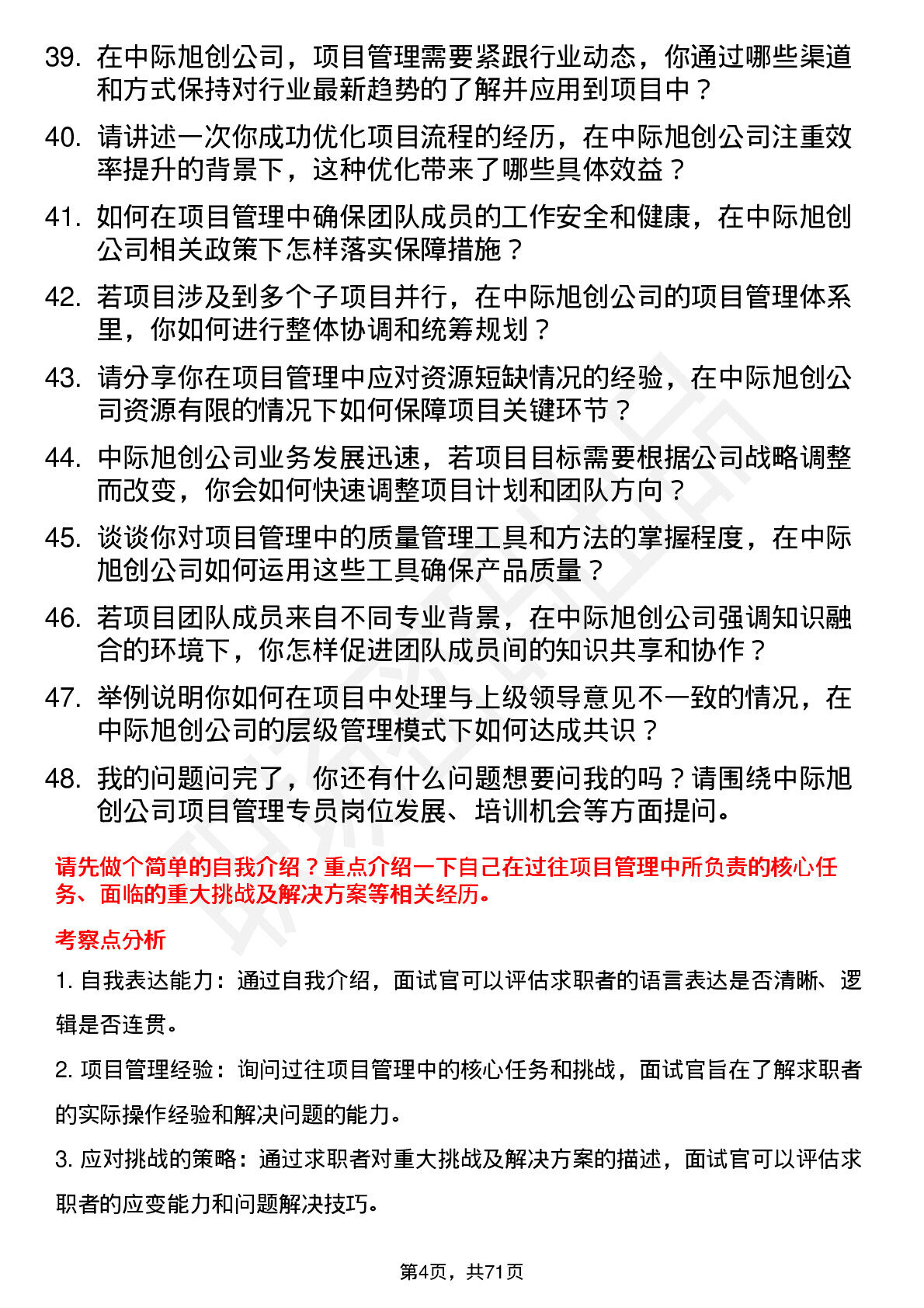 39. 在中际旭创公司，项目管理需要紧跟行业动态，你通过哪些渠道和方式保持对行业最新趋势的了解并应用到项目中？

40. 请讲述一次你成功优化项目流程的经历，在中际旭创公司注重效率提升的背景下，这种优化带来了哪些具体效益？

41. 如何在项目管理中确保团队成员的工作安全和健康，在中际旭创公司相关政策下怎样落实保障措施？

42. 若项目涉及到多个子项目并行，在中际旭创公司的项目管理体系里，你如何进行整体协调和统筹规划？

43. 请分享你在项目管理中应对资源短缺情况的经验，在中际旭创公司资源有限的情况下如何保障项目关键环节？

44. 中际旭创公司业务发展迅速，若项目目标需要根据公司战略调整而改变，你会如何快速调整项目计划和团队方向？

45. 谈谈你对项目管理中的质量管理工具和方法的掌握程度，在中际旭创公司如何运用这些工具确保产品质量？

46. 若项目团队成员来自不同专业背景，在中际旭创公司强调知识融合的环境下，你怎样促进团队成员间的知识共享和协作？

47. 举例说明你如何在项目中处理与上级领导意见不一致的情况，在中际旭创公司的层级管理模式下如何达成共识？

48. 我的问题问完了，你还有什么问题想要问我的吗？请围绕中际旭创公司项目管理专员岗位发展、培训机会等方面提问。

请先做个简单的自我介绍？重点介绍一下自己在过往项目管理中所负责的核心任务、面临的重大挑战及解决方案等相关经历。

考察点分析

1. 自我表达能力：通过自我介绍，面试官可以评估求职者的语言表达是否清晰、逻辑是否连贯。

2. 项目管理经验：询问过往项目管理中的核心任务和挑战，面试官旨在了解求职者的实际操作经验和解决问题的能力。

3. 应对挑战的策略：通过求职者对重大挑战及解决方案的描述，面试官可以评估求职者的应变能力和问题解决技巧。

第4页，共71页